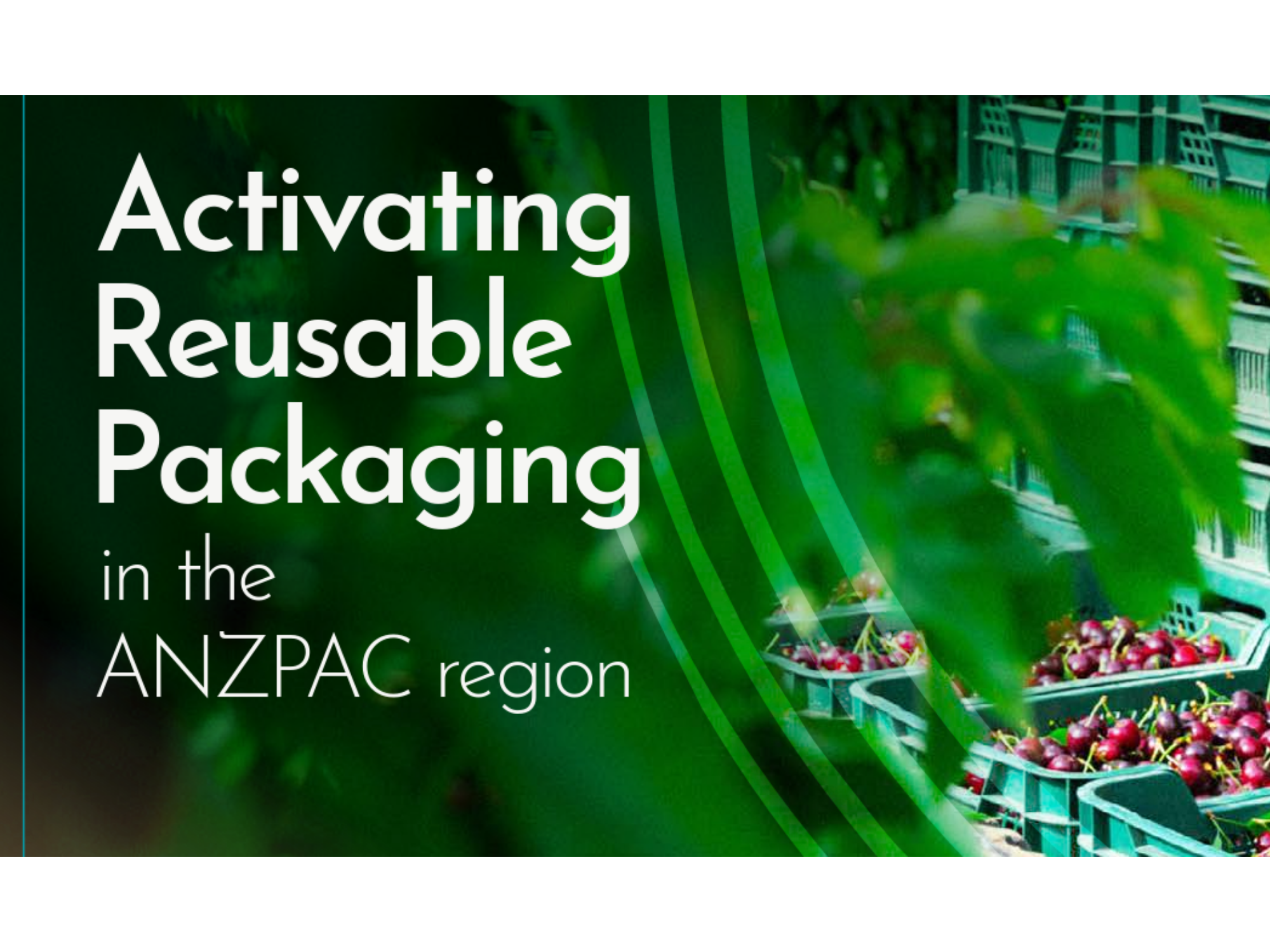 Activating Reusable Packaging in the ANZPAC region